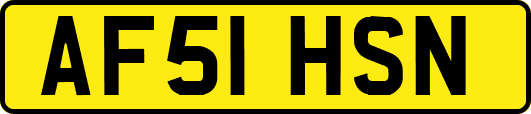 AF51 HSN